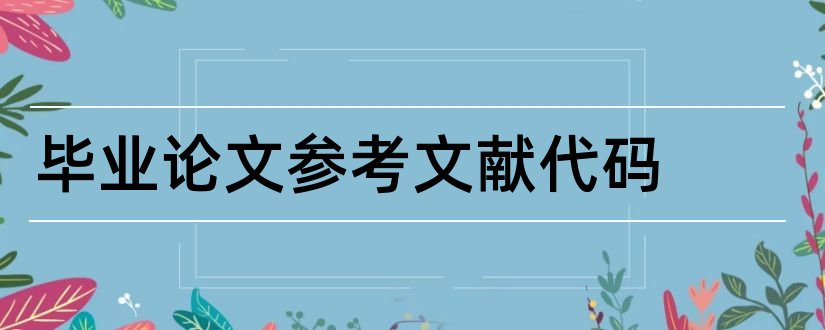 毕业论文参考文献代码